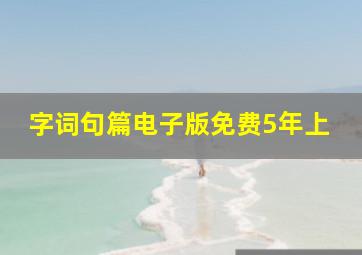 字词句篇电子版免费5年上